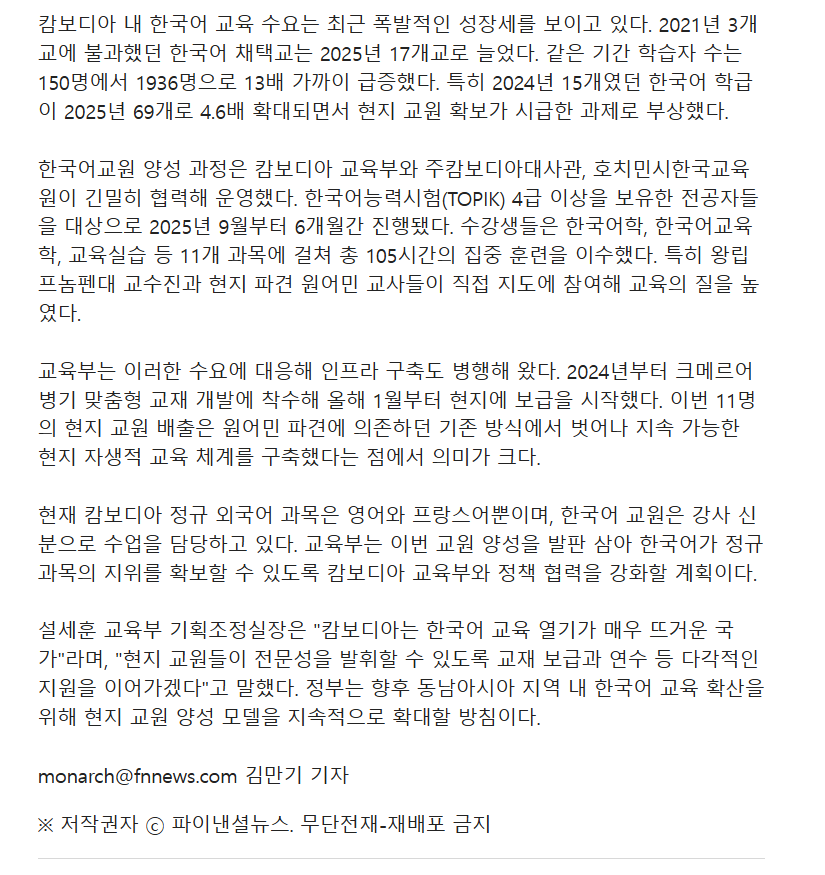 캄보디아 내 한국어 교육 수요는 최근 폭발적인 성장세를 보이고 있다. 2021년 3개교에 불과했던 한국어 채택교는 2025년 17개교로 늘었다. 같은 기간 학습자 수는 150명에서 1936명으로 13배 가까이 급증했다. 특히 2024년 15개였던 한국어 학급이 2025년 69개로 4.6배 확대되면서 현지 교원 확보가 시급한 과제로 부상했다.

한국어교원 양성 과정은 캄보디아 교육부와 주캄보디아대사관, 호치민시한국교육원이 긴밀히 협력해 운영했다. 한국어능력시험(TOPIK) 4급 이상을 보유한 전공자들을 대상으로 2025년 9월부터 6개월간 진행됐다. 수강생들은 한국어학, 한국어교육학, 교육실습 등 11개 과목에 걸쳐 총 105시간의 집중 훈련을 이수했다. 특히 왕립프놈펜대 교수진과 현지 파견 원어민 교사들이 직접 지도에 참여해 교육의 질을 높였다.

교육부는 이러한 수요에 대응해 인프라 구축도 병행해 왔다. 2024년부터 크메르어 병기 맞춤형 교재 개발에 착수해 올해 1월부터 현지에 보급을 시작했다. 이번 11명의 현지 교원 배출은 원어민 파견에 의존하던 기존 방식에서 벗어나 지속 가능한 현지 자생적 교육 체계를 구축했다는 점에서 의미가 크다.

현재 캄보디아 정규 외국어 과목은 영어와 프랑스어뿐이며, 한국어 교원은 강사 신분으로 수업을 담당하고 있다. 교육부는 이번 교원 양성을 발판 삼아 한국어가 정규 과목의 지위를 확보할 수 있도록 캄보디아 교육부와 정책 협력을 강화할 계획이다.

설세훈 교육부 기획조정실장은 "캄보디아는 한국어 교육 열기가 매우 뜨거운 국가"라며, "현지 교원들이 전문성을 발휘할 수 있도록 교재 보급과 연수 등 다각적인 지원을 이어가겠다"고 말했다. 정부는 향후 동남아시아 지역 내 한국어 교육 확산을 위해 현지 교원 양성 모델을 지속적으로 확대할 방침이다.

monarch@fnnews.com 김만기 기자

※ 저작권자 ⓒ 파이낸셜뉴스. 무단전재-재배포 금지